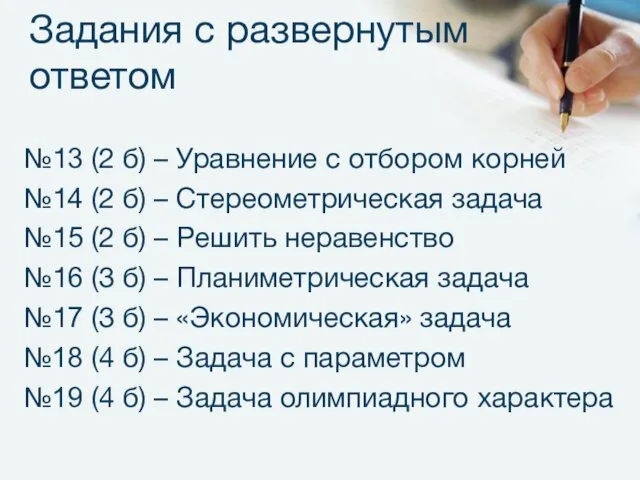 Задания с развернутым ответом

№13 (2 б) – Уравнение с отбором корней
№14 (2 б) – Стереометрическая задача
№15 (2 б) – Решить неравенство
№16 (3 б) – Планиметрическая задача
№17 (3 б) – «Экономическая» задача
№18 (4 б) – Задача с параметром
№19 (4 б) – Задача олимпиадного характера